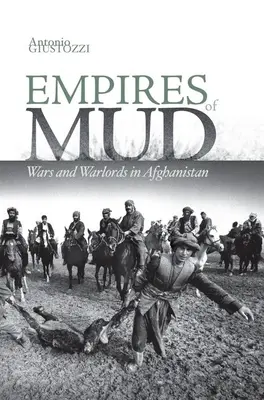 Antonio
GIUSTOZZI

EMPIRES of MUD

Wars and Warlords in Afghanistan